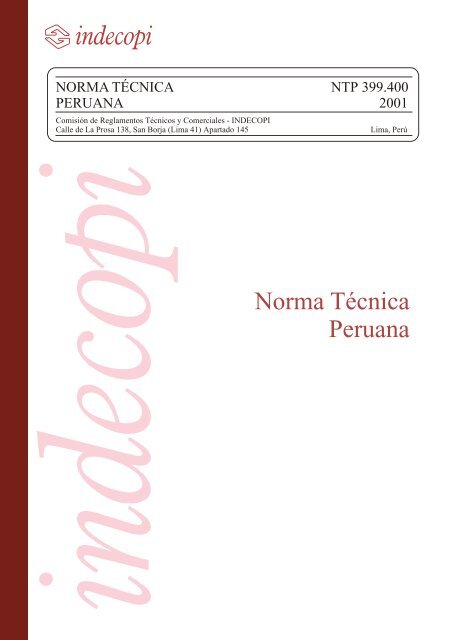 indecopi

NORMA TÉCNICA PERUANA

NTP 399.400 2001

Comisión de Reglamentos Técnicos y Comerciales - INDECOPI
Calle de La Prosa 138, San Borja (Lima 41) Apartado 145

Lima, Perú

indecopi

Norma Técnica Peruana